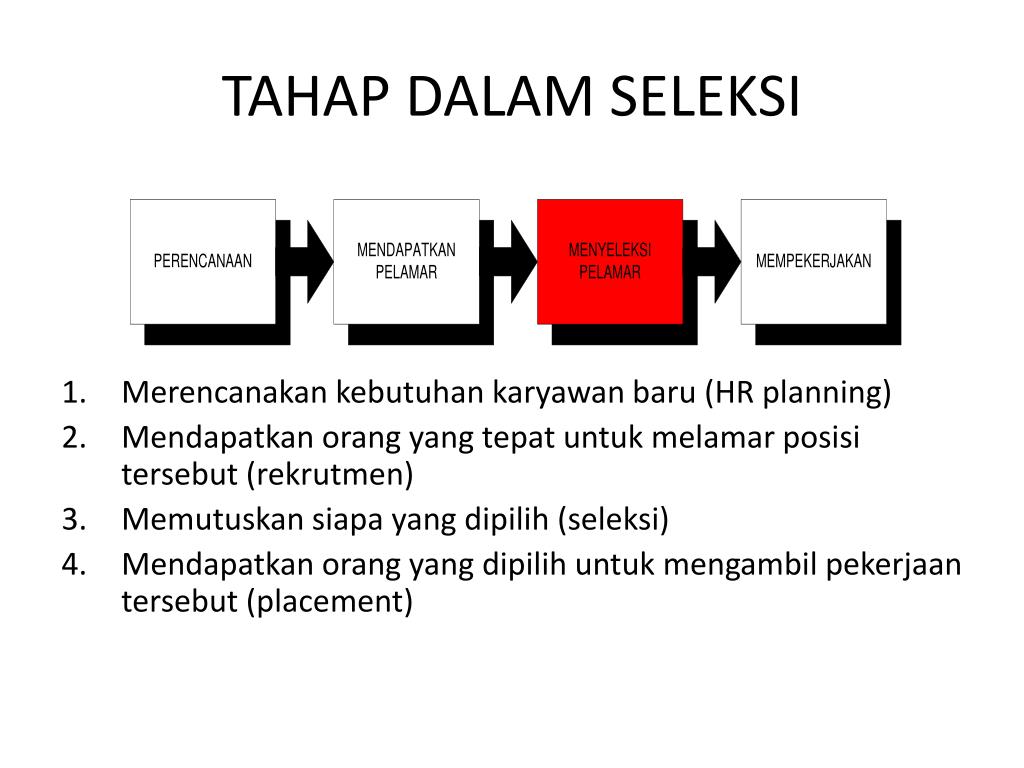 TAHAP DALAM SELEKSI

PERENCANAAN

MENDAPATKAN PELAMAR

MENYELEKSI PELAMAR

MEMPEKERJAKAN

1. Merencanakan kebutuhan karyawan baru (HR planning)
2. Mendapatkan orang yang tepat untuk melamar posisi tersebut (rekrutmen)
3. Memutuskan siapa yang dipilih (seleksi)
4. Mendapatkan orang yang dipilih untuk mengambil pekerjaan tersebut (placement)